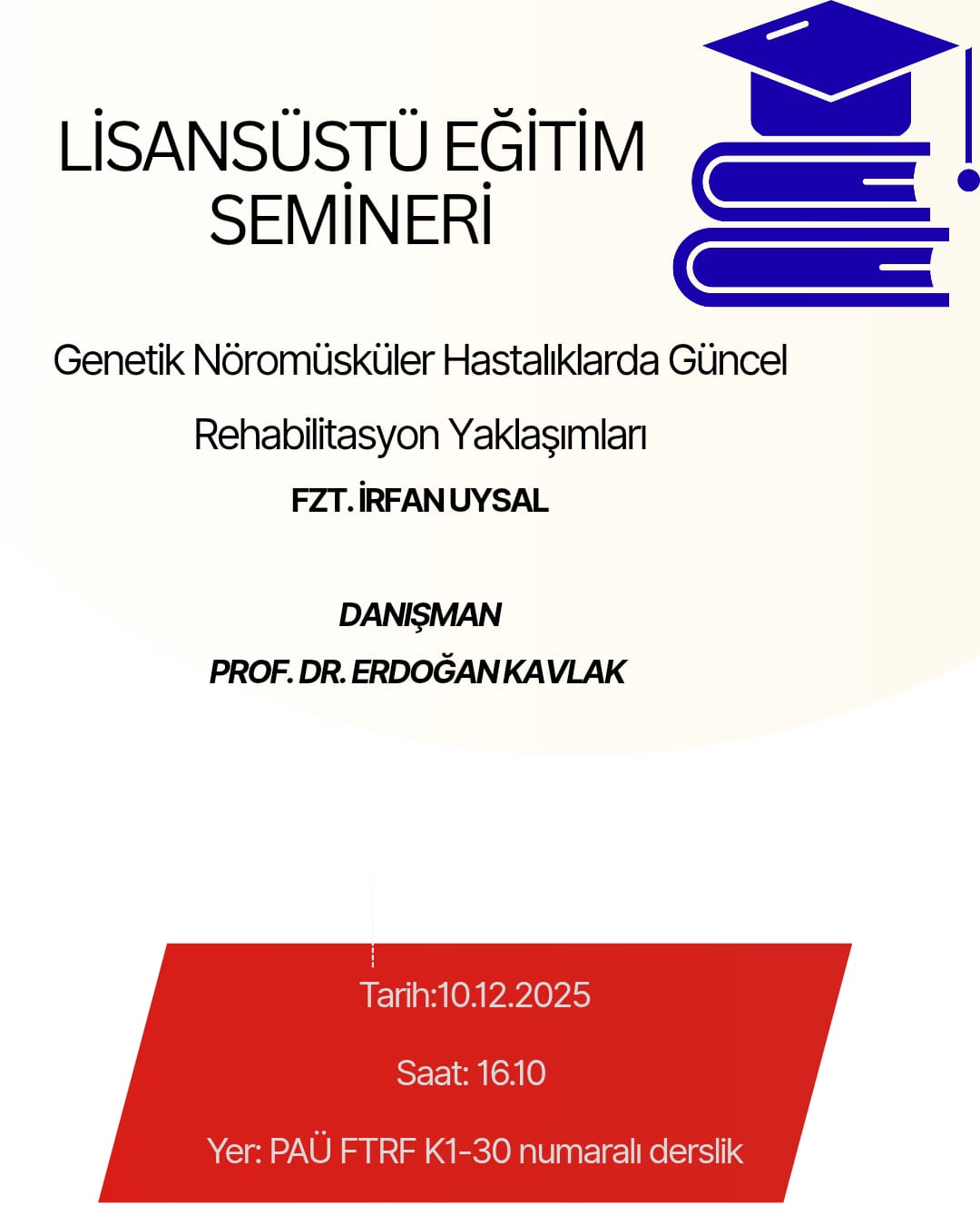 LİSANSÜSTÜ EĞİTİM SEMİNERİ

Genetik Nöromüsküler Hastalıklarda Güncel Rehabilitasyon Yaklaşımları

FZT. İRFAN UYSAL

DANIŞMAN
PROF. DR. ERDOĞAN KAVLAK

Tarih:10.12.2025

Saat: 16.10

Yer: PAÜ FTRF K1-30 numaralı derslik